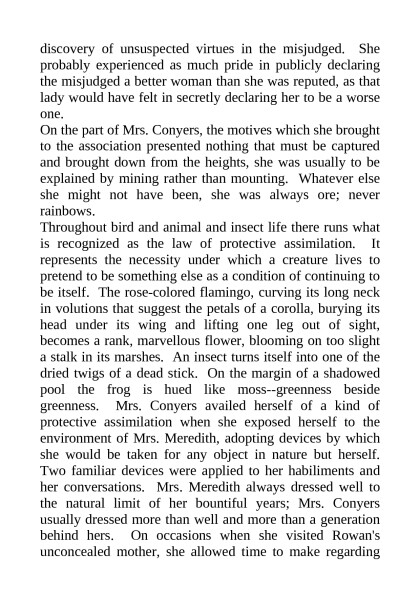 discovery of unsuspected virtues in the misjudged. She probably experienced as much pride in publicly declaring the misjudged a better woman than she was reputed, as that lady would have felt in secretly declaring her to be a worse one.
On the part of Mrs. Conyers, the motives which she brought to the association presented nothing that must be captured and brought down from the heights, she was usually to be explained by mining rather than mounting. Whatever else she might not have been, she was always ore; never rainbows.
Throughout bird and animal and insect life there runs what is recognized as the law of protective assimilation. It represents the necessity under which a creature lives to pretend to be something else as a condition of continuing to be itself. The rose-colored flamingo, curving its long neck in volutions that suggest the petals of a corolla, burying its head under its wing and lifting one leg out of sight, becomes a rank, marvellous flower, blooming on too slight a stalk in its marshes. An insect turns itself into one of the dried twigs of a dead stick. On the margin of a shadowed pool the frog is hued like moss--greenness beside greenness. Mrs. Conyers availed herself of a kind of protective assimilation when she exposed herself to the environment of Mrs. Meredith, adopting devices by which she would be taken for any object in nature but herself. Two familiar devices were applied to her habiliments and her conversations. Mrs. Meredith always dressed well to the natural limit of her bountiful years; Mrs. Conyers usually dressed more than well and more than a generation behind hers. On occasions when she visited Rowan's unconcealed mother, she allowed time to make regarding